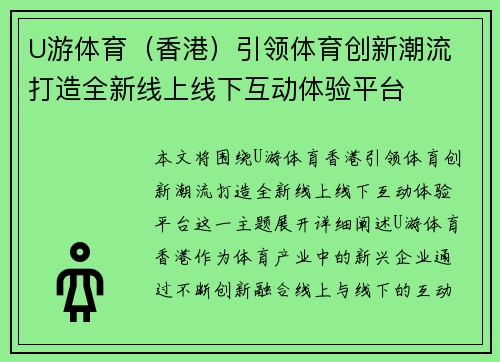 U游体育（香港）引领体育创新潮流打造全新线上线下互动体验平台

本文将围绕U游体育香港引领体育创新潮流打造全新线上线下互动体验平台这一主题展开详细阐述U游体育香港作为体育产业中的新兴企业通过不断创新融合线上与线下的互动